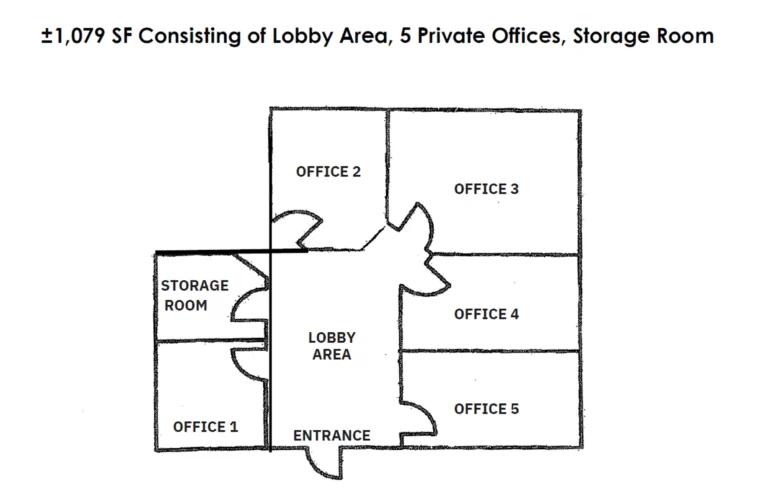 ±1,079 SF Consisting of Lobby Area, 5 Private Offices, Storage Room

OFFICE 2

OFFICE 3

STORAGE ROOM

OFFICE 4

LOBBY AREA

OFFICE 5

OFFICE 1

ENTRANCE